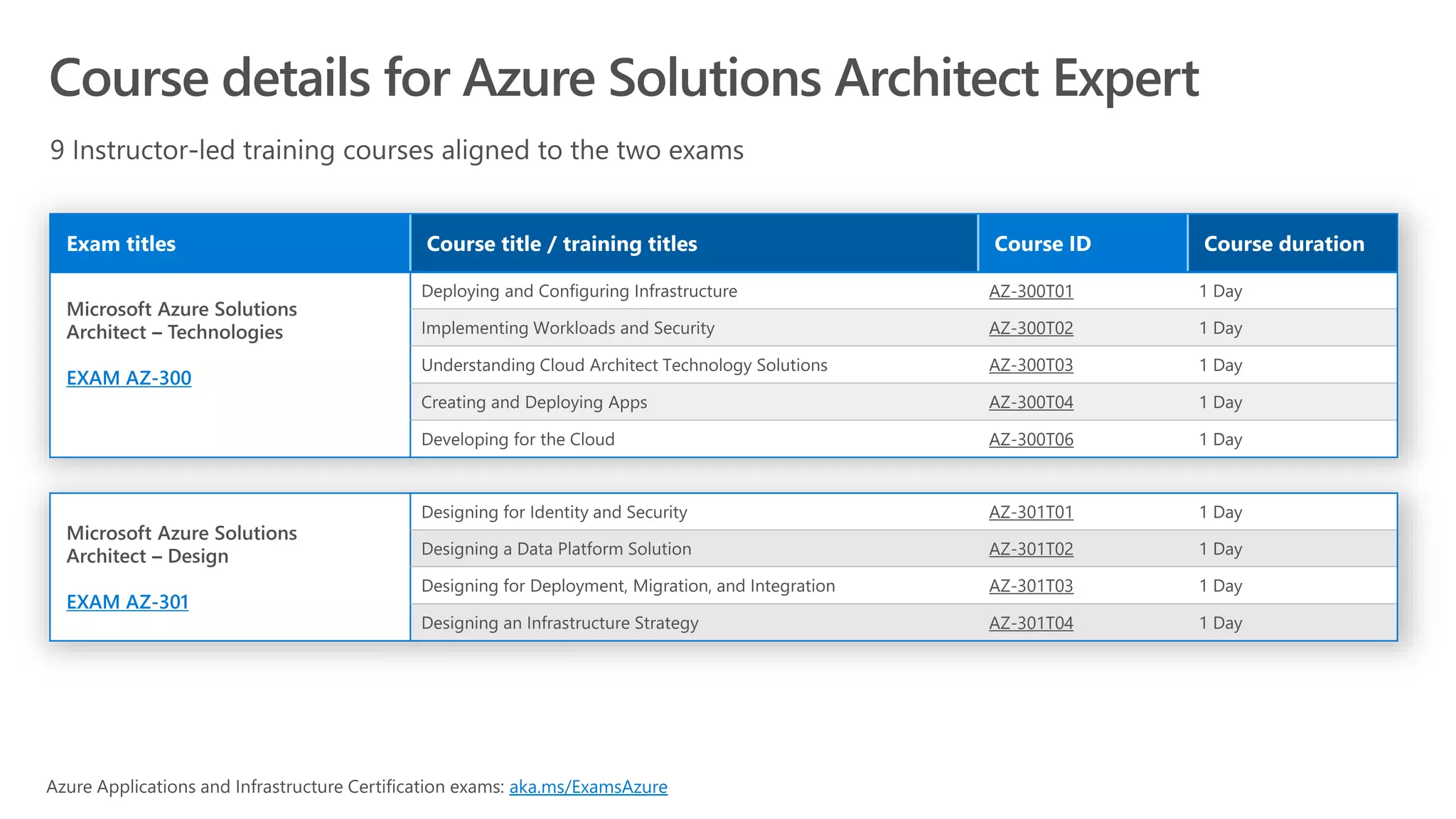 Course details for Azure Solutions Architect Expert

9 Instructor-led training courses aligned to the two exams

| Exam titles | Course title / training titles | Course ID | Course duration |
|---|---|---|---|
| Microsoft Azure Solutions Architect – Technologies EXAM AZ-300 | Deploying and Configuring Infrastructure | AZ-300T01 | 1 Day |
| | Implementing Workloads and Security | AZ-300T02 | 1 Day |
| | Understanding Cloud Architect Technology Solutions | AZ-300T03 | 1 Day |
| | Creating and Deploying Apps | AZ-300T04 | 1 Day |
| | Developing for the Cloud | AZ-300T06 | 1 Day |
| Microsoft Azure Solutions Architect – Design EXAM AZ-301 | Designing for Identity and Security | AZ-301T01 | 1 Day |
| | Designing a Data Platform Solution | AZ-301T02 | 1 Day |
| | Designing for Deployment, Migration, and Integration | AZ-301T03 | 1 Day |
| | Designing an Infrastructure Strategy | AZ-301T04 | 1 Day |

Azure Applications and Infrastructure Certification exams: aka.ms/ExamsAzure